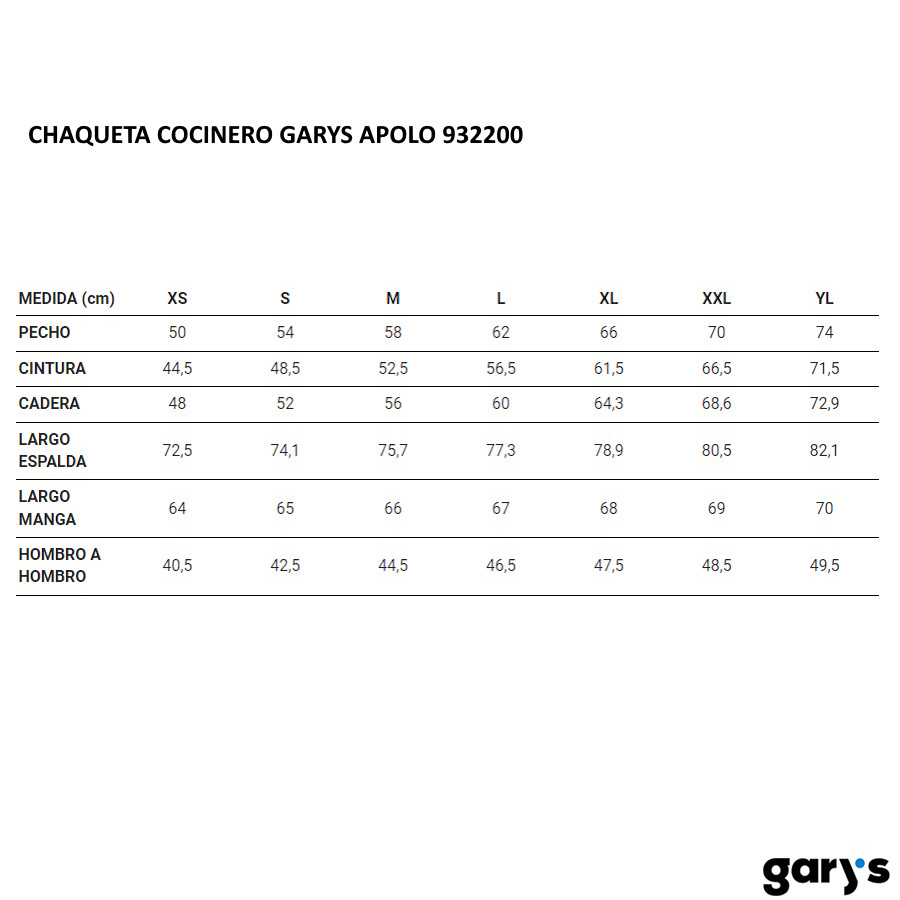 CHAQUETA COCINERO GARYS APOLO 932200

| MEDIDA (cm) | XS | S | M | L | XL | XXL | YL |
|---|---|---|---|---|---|---|---|
| PECHO | 50 | 54 | 58 | 62 | 66 | 70 | 74 |
| CINTURA | 44,5 | 48,5 | 52,5 | 56,5 | 61,5 | 66,5 | 71,5 |
| CADERA | 48 | 52 | 56 | 60 | 64,3 | 68,6 | 72,9 |
| LARGO ESPALDA | 72,5 | 74,1 | 75,7 | 77,3 | 78,9 | 80,5 | 82,1 |
| LARGO MANGA | 64 | 65 | 66 | 67 | 68 | 69 | 70 |
| HOMBRO A HOMBRO | 40,5 | 42,5 | 44,5 | 46,5 | 47,5 | 48,5 | 49,5 |

gary's